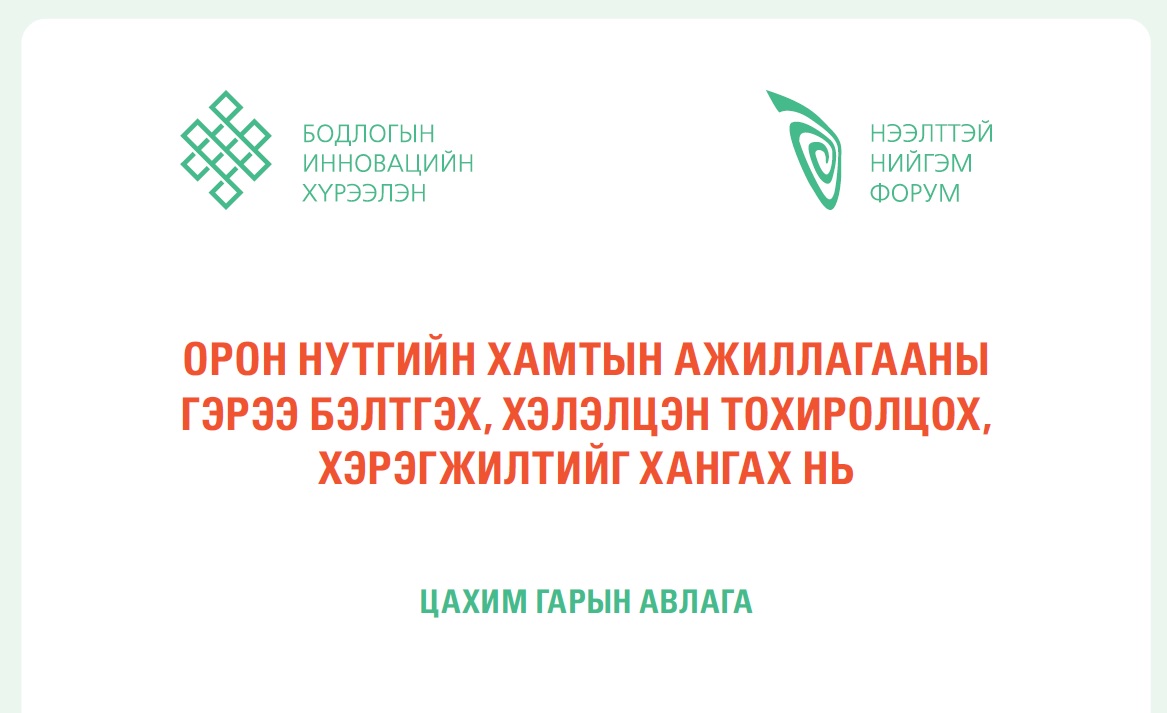 БОДЛОГЫН
ИННОВАЦИЙН
ХҮРЭЭЛЭН

НЭЭЛТТЭЙ
НИЙГЭМ
ФОРУМ

ОРОН НУТГИЙН ХАМТЫН АЖИЛЛАГААНЫ ГЭРЭЭ БЭЛТГЭХ, ХЭЛЭЛЦЭН ТОХИРОЛЦОХ, ХЭРЭГЖИЛТИЙГ ХАНГАХ НЬ

ЦАХИМ ГАРЫН АВЛАГА